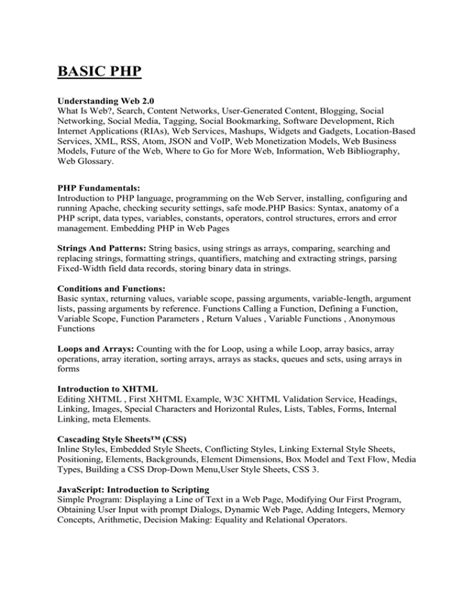 BASIC PHP

Understanding Web 2.0
What Is Web?, Search, Content Networks, User-Generated Content, Blogging, Social Networking, Social Media, Tagging, Social Bookmarking, Software Development, Rich Internet Applications (RIAs), Web Services, Mashups, Widgets and Gadgets, Location-Based Services, XML, RSS, Atom, JSON and VoIP, Web Monetization Models, Web Business Models, Future of the Web, Where to Go for More Web, Information, Web Bibliography, Web Glossary.

PHP Fundamentals:
Introduction to PHP language, programming on the Web Server, installing, configuring and running Apache, checking security settings, safe mode.PHP Basics: Syntax, anatomy of a PHP script, data types, variables, constants, operators, control structures, errors and error management. Embedding PHP in Web Pages

Strings And Patterns: String basics, using strings as arrays, comparing, searching and replacing strings, formatting strings, quantifiers, matching and extracting strings, parsing Fixed-Width field data records, storing binary data in strings.

Conditions and Functions:
Basic syntax, returning values, variable scope, passing arguments, variable-length, argument lists, passing arguments by reference. Functions Calling a Function, Defining a Function, Variable Scope, Function Parameters , Return Values , Variable Functions , Anonymous Functions

Loops and Arrays: Counting with the for Loop, using a while Loop, array basics, array operations, array iteration, sorting arrays, arrays as stacks, queues and sets, using arrays in forms

Introduction to XHTML
Editing XHTML , First XHTML Example, W3C XHTML Validation Service, Headings, Linking, Images, Special Characters and Horizontal Rules, Lists, Tables, Forms, Internal Linking, meta Elements.

Cascading Style Sheets™ (CSS)
Inline Styles, Embedded Style Sheets, Conflicting Styles, Linking External Style Sheets, Positioning, Elements, Backgrounds, Element Dimensions, Box Model and Text Flow, Media Types, Building a CSS Drop-Down Menu,User Style Sheets, CSS 3.

JavaScript: Introduction to Scripting
Simple Program: Displaying a Line of Text in a Web Page, Modifying Our First Program, Obtaining User Input with prompt Dialogs, Dynamic Web Page, Adding Integers, Memory Concepts, Arithmetic, Decision Making: Equality and Relational Operators.